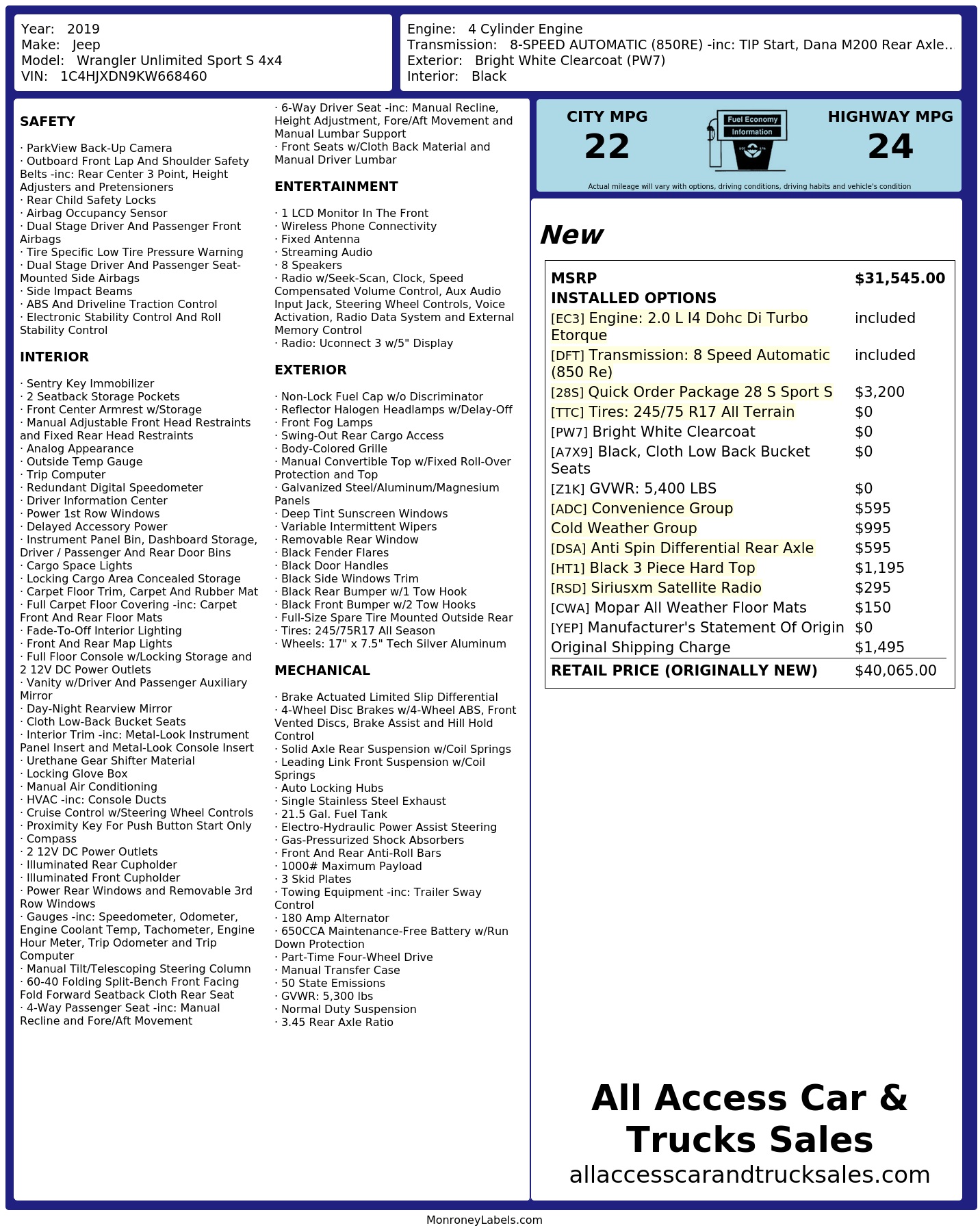 Year: 2019
Make: Jeep
Model: Wrangler Unlimited Sport S 4x4
VIN: 1C4HJXDN9KW668460

Engine: 4 Cylinder Engine
Transmission: 8-SPEED AUTOMATIC (850RE) -inc: TIP Start, Dana M200 Rear Axle..
Exterior: Bright White Clearcoat (PW7)
Interior: Black

SAFETY

· ParkView Back-Up Camera
· Outboard Front Lap And Shoulder Safety Belts -inc: Rear Center 3 Point, Height Adjusters and Pretensioners
· Rear Child Safety Locks
· Airbag Occupancy Sensor
· Dual Stage Driver And Passenger Front Airbags
· Tire Specific Low Tire Pressure Warning
· Dual Stage Driver And Passenger Seat-Mounted Side Airbags
· Side Impact Beams
· ABS And Driveline Traction Control
· Electronic Stability Control And Roll Stability Control

INTERIOR

· Sentry Key Immobilizer
· 2 Seatback Storage Pockets
· Front Center Armrest w/Storage
· Manual Adjustable Front Head Restraints and Fixed Rear Head Restraints
· Analog Appearance
· Outside Temp Gauge
· Trip Computer
· Redundant Digital Speedometer
· Driver Information Center
· Power 1st Row Windows
· Delayed Accessory Power
· Instrument Panel Bin, Dashboard Storage, Driver / Passenger And Rear Door Bins
· Cargo Space Lights
· Locking Cargo Area Concealed Storage
· Carpet Floor Trim, Carpet And Rubber Mat
· Full Carpet Floor Covering -inc: Carpet Front And Rear Floor Mats
· Fade-To-Off Interior Lighting
· Front And Rear Map Lights
· Full Floor Console w/Locking Storage and 2 12V DC Power Outlets
· Vanity w/Driver And Passenger Auxiliary Mirror
· Day-Night Rearview Mirror
· Cloth Low-Back Bucket Seats
· Interior Trim -inc: Metal-Look Instrument Panel Insert and Metal-Look Console Insert
· Urethane Gear Shifter Material
· Locking Glove Box
· Manual Air Conditioning
· HVAC -inc: Console Ducts
· Cruise Control w/Steering Wheel Controls
· Proximity Key For Push Button Start Only
· Compass
· 2 12V DC Power Outlets
· Illuminated Rear Cupholder
· Illuminated Front Cupholder
· Power Rear Windows and Removable 3rd Row Windows
· Gauges -inc: Speedometer, Odometer, Engine Coolant Temp, Tachometer, Engine Hour Meter, Trip Odometer and Trip Computer
· Manual Tilt/Telescoping Steering Column
· 60-40 Folding Split-Bench Front Facing Fold Forward Seatback Cloth Rear Seat
· 4-Way Passenger Seat -inc: Manual Recline and Fore/Aft Movement
· 6-Way Driver Seat -inc: Manual Recline, Height Adjustment, Fore/Aft Movement and Manual Lumbar Support
· Front Seats w/Cloth Back Material and Manual Driver Lumbar

ENTERTAINMENT

· 1 LCD Monitor In The Front
· Wireless Phone Connectivity
· Fixed Antenna
· Streaming Audio
· 8 Speakers
· Radio w/Seek-Scan, Clock, Speed Compensated Volume Control, Aux Audio Input Jack, Steering Wheel Controls, Voice Activation, Radio Data System and External Memory Control
· Radio: Uconnect 3 w/5" Display

EXTERIOR

· Non-Lock Fuel Cap w/o Discriminator
· Reflector Halogen Headlamps w/Delay-Off
· Front Fog Lamps
· Swing-Out Rear Cargo Access
· Body-Colored Grille
· Manual Convertible Top w/Fixed Roll-Over Protection and Top
· Galvanized Steel/Aluminum/Magnesium Panels
· Deep Tint Sunscreen Windows
· Variable Intermittent Wipers
· Removable Rear Window
· Black Fender Flares
· Black Door Handles
· Black Side Windows Trim
· Black Rear Bumper w/1 Tow Hook
· Black Front Bumper w/2 Tow Hooks
· Full-Size Spare Tire Mounted Outside Rear
· Tires: 245/75R17 All Season
· Wheels: 17" x 7.5" Tech Silver Aluminum

MECHANICAL

· Brake Actuated Limited Slip Differential
· 4-Wheel Disc Brakes w/4-Wheel ABS, Front Vented Discs, Brake Assist and Hill Hold Control
· Solid Axle Rear Suspension w/Coil Springs
· Leading Link Front Suspension w/Coil Springs
· Auto Locking Hubs
· Single Stainless Steel Exhaust
· 21.5 Gal. Fuel Tank
· Electro-Hydraulic Power Assist Steering
· Gas-Pressurized Shock Absorbers
· Front And Rear Anti-Roll Bars
· 1000# Maximum Payload
· 3 Skid Plates
· Towing Equipment -inc: Trailer Sway Control
· 180 Amp Alternator
· 650CCA Maintenance-Free Battery w/Run Down Protection
· Part-Time Four-Wheel Drive
· Manual Transfer Case
· 50 State Emissions
· GVWR: 5,300 lbs
· Normal Duty Suspension
· 3.45 Rear Axle Ratio

CITY MPG
22
Fuel Economy Information
HIGHWAY MPG
24
Actual mileage will vary with options, driving conditions, driving habits and vehicle's condition

New

| MSRP | $31,545.00 |
|---|---|
| INSTALLED OPTIONS | |
| [EC3] Engine: 2.0 L I4 Dohc Di Turbo Etorque | included |
| [DFT] Transmission: 8 Speed Automatic (850 Re) | included |
| [28S] Quick Order Package 28 S Sport S | $3,200 |
| [TTC] Tires: 245/75 R17 All Terrain | $0 |
| [PW7] Bright White Clearcoat | $0 |
| [A7X9] Black, Cloth Low Back Bucket Seats | $0 |
| [Z1K] GVWR: 5,400 LBS | $0 |
| [ADC] Convenience Group | $595 |
| Cold Weather Group | $995 |
| [DSA] Anti Spin Differential Rear Axle | $595 |
| [HT1] Black 3 Piece Hard Top | $1,195 |
| [RSD] Siriusxm Satellite Radio | $295 |
| [CWA] Mopar All Weather Floor Mats | $150 |
| [YEP] Manufacturer's Statement Of Origin | $0 |
| Original Shipping Charge | $1,495 |
| RETAIL PRICE (ORIGINALLY NEW) | $40,065.00 |

All Access Car & Trucks Sales
allaccesscarandtrucksales.com

MonroneyLabels.com